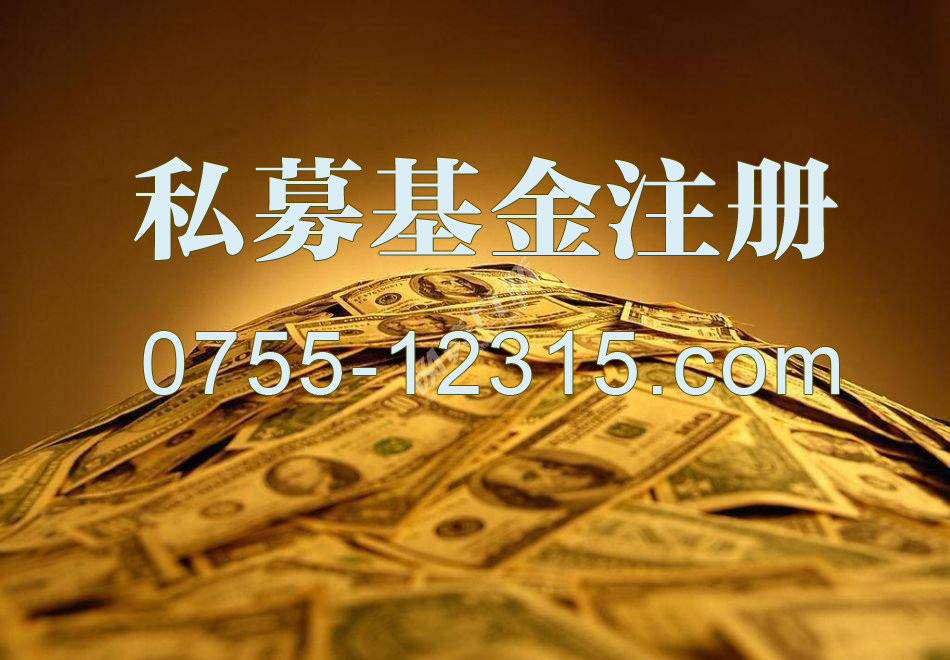 私募基金注册

0755-12315.com